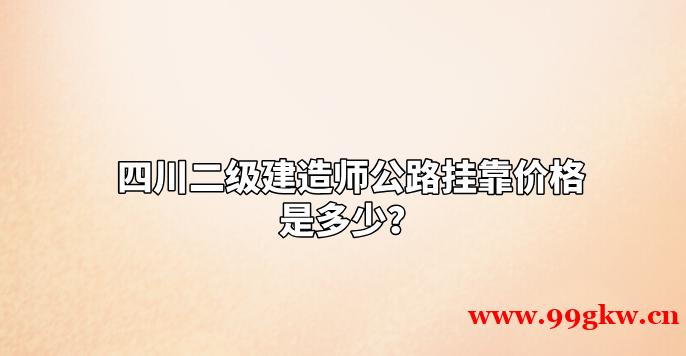 四川二级建造师公路挂靠价格是多少?

www.99gkw.cn